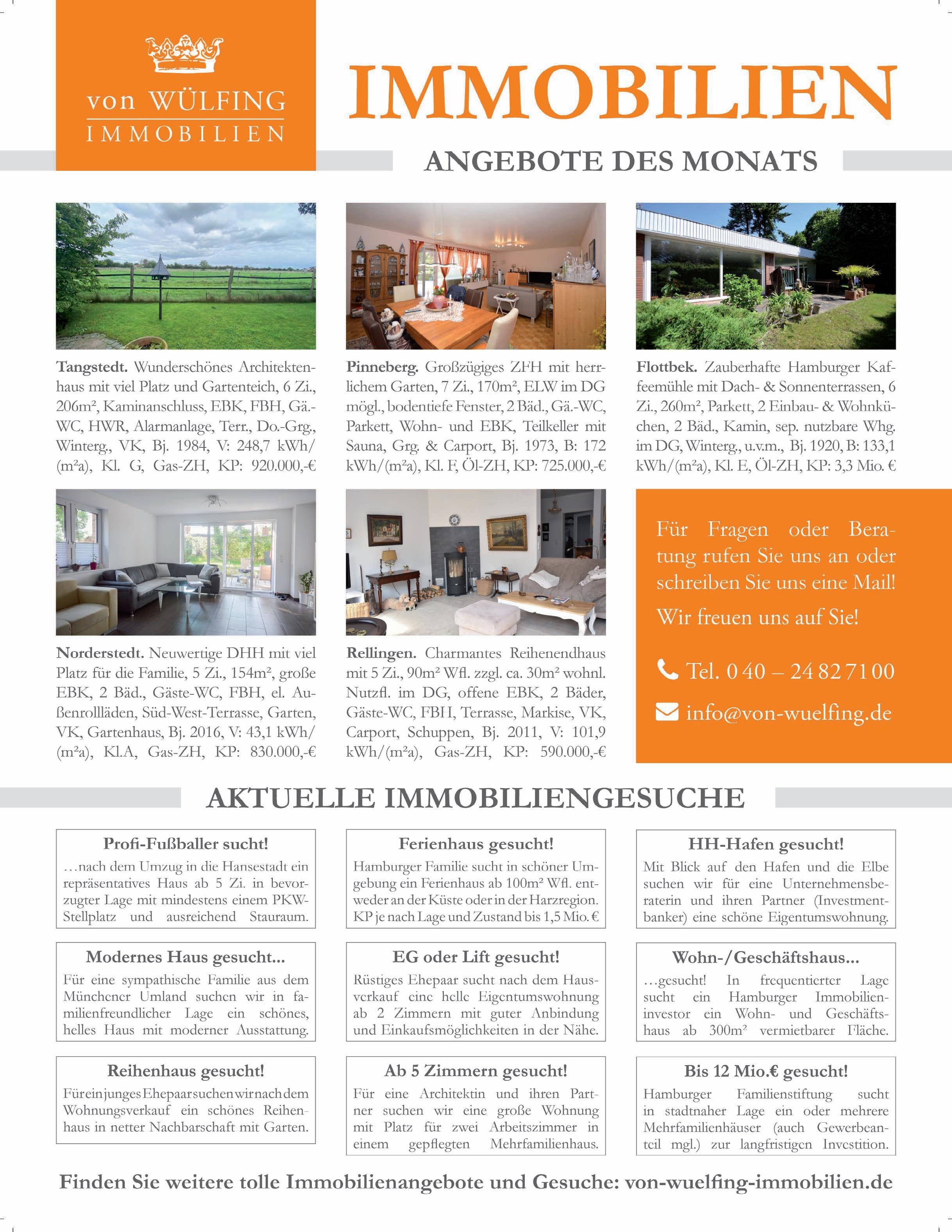 von WÜLFING
IMMOBILIEN

IMMOBILIEN

ANGEBOTE DES MONATS

Tangstedt. Wunderschönes Architektenhaus mit viel Platz und Gartenteich, 6 Zi., 206m², Kaminanschluss, EBK, FBH, Gä.-WC, HWR, Alarmanlage, Terr., Do.-Grg., Winterg., VK, Bj. 1984, V: 248,7 kWh/(m²a), Kl. G, Gas-ZH, KP: 920.000,-€

Pinneberg. Großzügiges ZFH mit herrlichem Garten, 7 Zi., 170m², ELW im DG mögl., bodentiefe Fenster, 2 Bäd., Gä.-WC, Parkett, Wohn- und EBK, Teilkeller mit Sauna, Grg. & Carport, Bj. 1973, B: 172 kWh/(m²a), Kl. F, Öl-ZH, KP: 725.000,-€

Flottbek. Zauberhafte Hamburger Kaffeemühle mit Dach- & Sonnenterrassen, 6 Zi., 260m², Parkett, 2 Einbau- & Wohnküchen, 2 Bäd., Kamin, sep. nutzbare Whg. im DG, Winterg., u.v.m., Bj. 1920, B: 133,1 kWh/(m²a), Kl. E, Öl-ZH, KP: 3,3 Mio. €

Norderstedt. Neuwertige DHH mit viel Platz für die Familie, 5 Zi., 154m², große EBK, 2 Bäd., Gäste-WC, FBH, el. Außenrollläden, Süd-West-Terrasse, Garten, VK, Gartenhaus, Bj. 2016, V: 43,1 kWh/(m²a), Kl.A, Gas-ZH, KP: 830.000,-€

Rellingen. Charmantes Reihenendhaus mit 5 Zi., 90m² Wfl. zzgl. ca. 30m² wohnl. Nutzfl. im DG, offene EBK, 2 Bäder, Gäste-WC, FBH, Terrasse, Markise, VK, Carport, Schuppen, Bj. 2011, V: 101,9 kWh/(m²a), Gas-ZH, KP: 590.000,-€

Für Fragen oder Beratung rufen Sie uns an oder schreiben Sie uns eine Mail!

Wir freuen uns auf Sie!

Tel. 0 40 – 24 82 71 00

info@von-wuelfing.de

AKTUELLE IMMOBILIENGESUCHE

Profi-Fußballer sucht!
…nach dem Umzug in die Hansestadt ein repräsentatives Haus ab 5 Zi. in bevorzugter Lage mit mindestens einem PKW-Stellplatz und ausreichend Stauraum.

Modernes Haus gesucht...
Für eine sympathische Familie aus dem Münchener Umland suchen wir in familienfreundlicher Lage ein schönes, helles Haus mit moderner Ausstattung.

Reihenhaus gesucht!
Für ein junges Ehepaar suchen wir nach dem Wohnungsverkauf ein schönes Reihenhaus in netter Nachbarschaft mit Garten.

Ferienhaus gesucht!
Hamburger Familie sucht in schöner Umgebung ein Ferienhaus ab 100m² Wfl. entweder an der Küste oder in der Harzregion. KP je nach Lage und Zustand bis 1,5 Mio. €

EG oder Lift gesucht!
Rüstiges Ehepaar sucht nach dem Hausverkauf eine helle Eigentumswohnung ab 2 Zimmern mit guter Anbindung und Einkaufsmöglichkeiten in der Nähe.

Ab 5 Zimmern gesucht!
Für eine Architektin und ihren Partner suchen wir eine große Wohnung mit Platz für zwei Arbeitszimmer in einem gepflegten Mehrfamilienhaus.

HH-Hafen gesucht!
Mit Blick auf den Hafen und die Elbe suchen wir für eine Unternehmensberaterin und ihren Partner (Investmentbanker) eine schöne Eigentumswohnung.

Wohn-/Geschäftshaus...
…gesucht! In frequentierter Lage sucht ein Hamburger Immobilieninvestor ein Wohn- und Geschäftshaus ab 300m² vermietbarer Fläche.

Bis 12 Mio.€ gesucht!
Hamburger Familienstiftung sucht in stadtnaher Lage ein oder mehrere Mehrfamilienhäuser (auch Gewerbeanteil mgl.) zur langfristigen Investition.

Finden Sie weitere tolle Immobilienangebote und Gesuche: von-wuelfing-immobilien.de